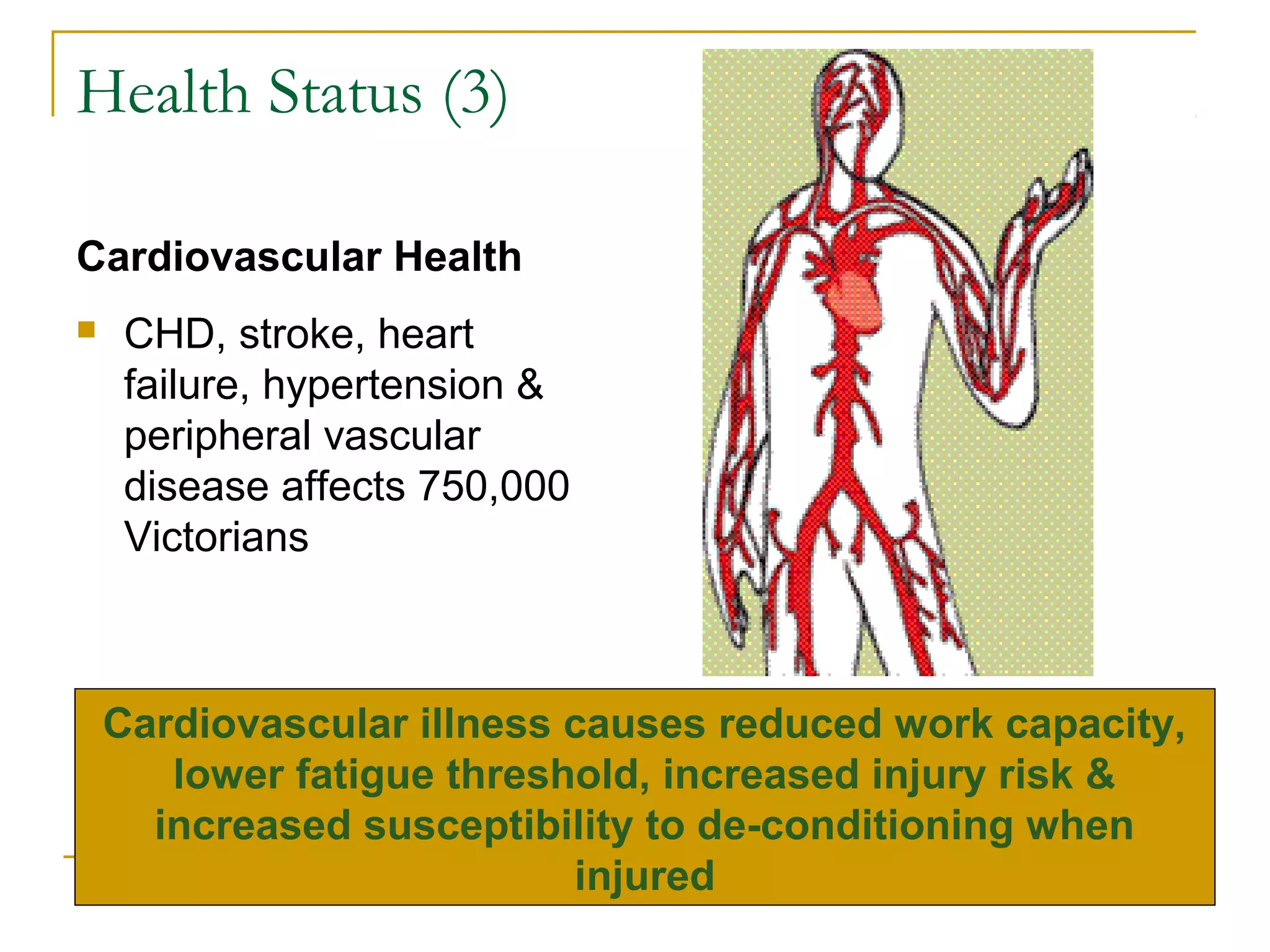 Health Status (3)

Cardiovascular Health

CHD, stroke, heart failure, hypertension & peripheral vascular disease affects 750,000 Victorians

Cardiovascular illness causes reduced work capacity, lower fatigue threshold, increased injury risk & increased susceptibility to de-conditioning when injured